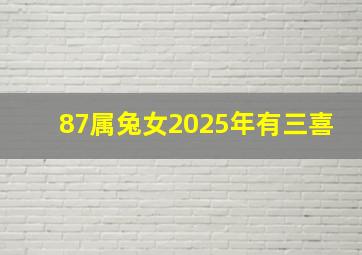 87属兔女2025年有三喜